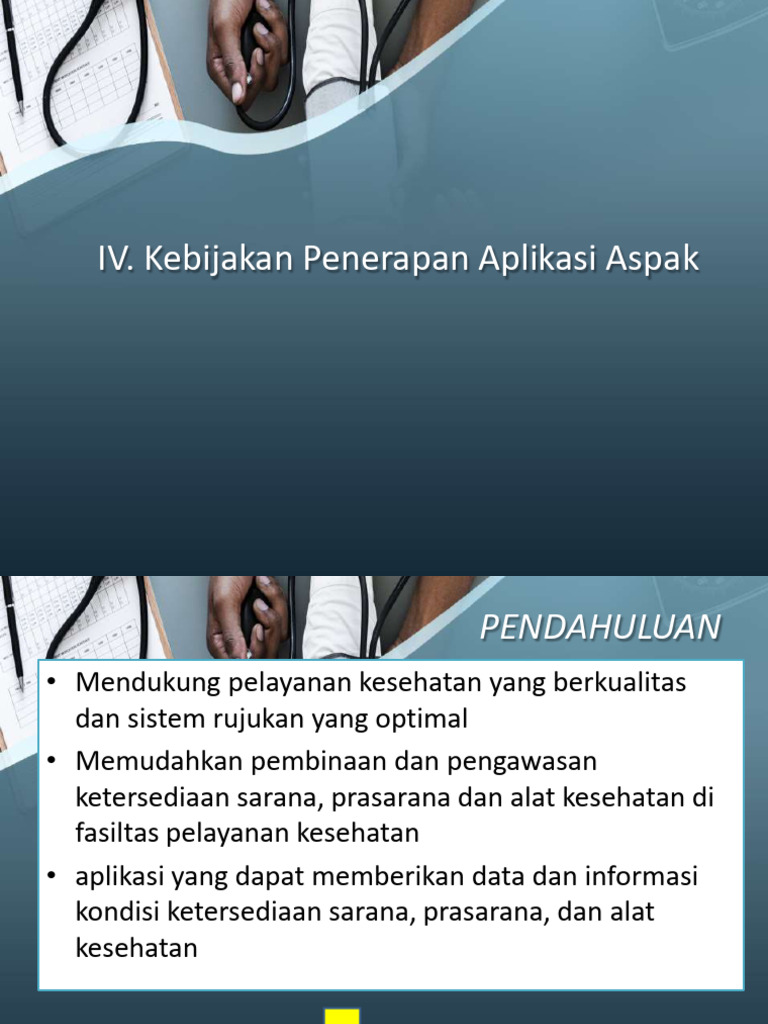 IV. Kebijakan Penerapan Aplikasi Aspak

PENDAHULUAN

• Mendukung pelayanan kesehatan yang berkualitas dan sistem rujukan yang optimal
• Memudahkan pembinaan dan pengawasan ketersediaan sarana, prasarana dan alat kesehatan di fasiltas pelayanan kesehatan
• aplikasi yang dapat memberikan data dan informasi kondisi ketersediaan sarana, prasarana, dan alat kesehatan